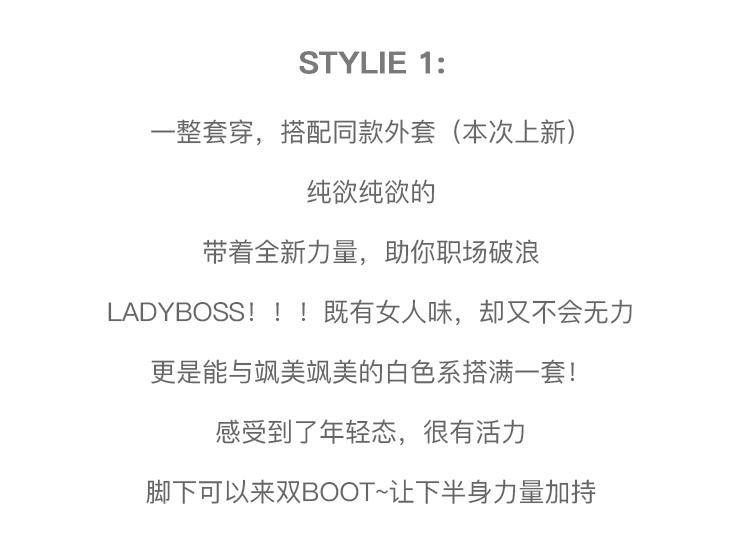 STYLIE 1:

一整套穿，搭配同款外套（本次上新）

纯欲纯欲的

带着全新力量，助你职场破浪

LADYBOSS！！！既有女人味，却又不会无力

更是能与飒美飒美的白色系搭满一套！

感受到了年轻态，很有活力

脚下可以来双BOOT~让下半身力量加持